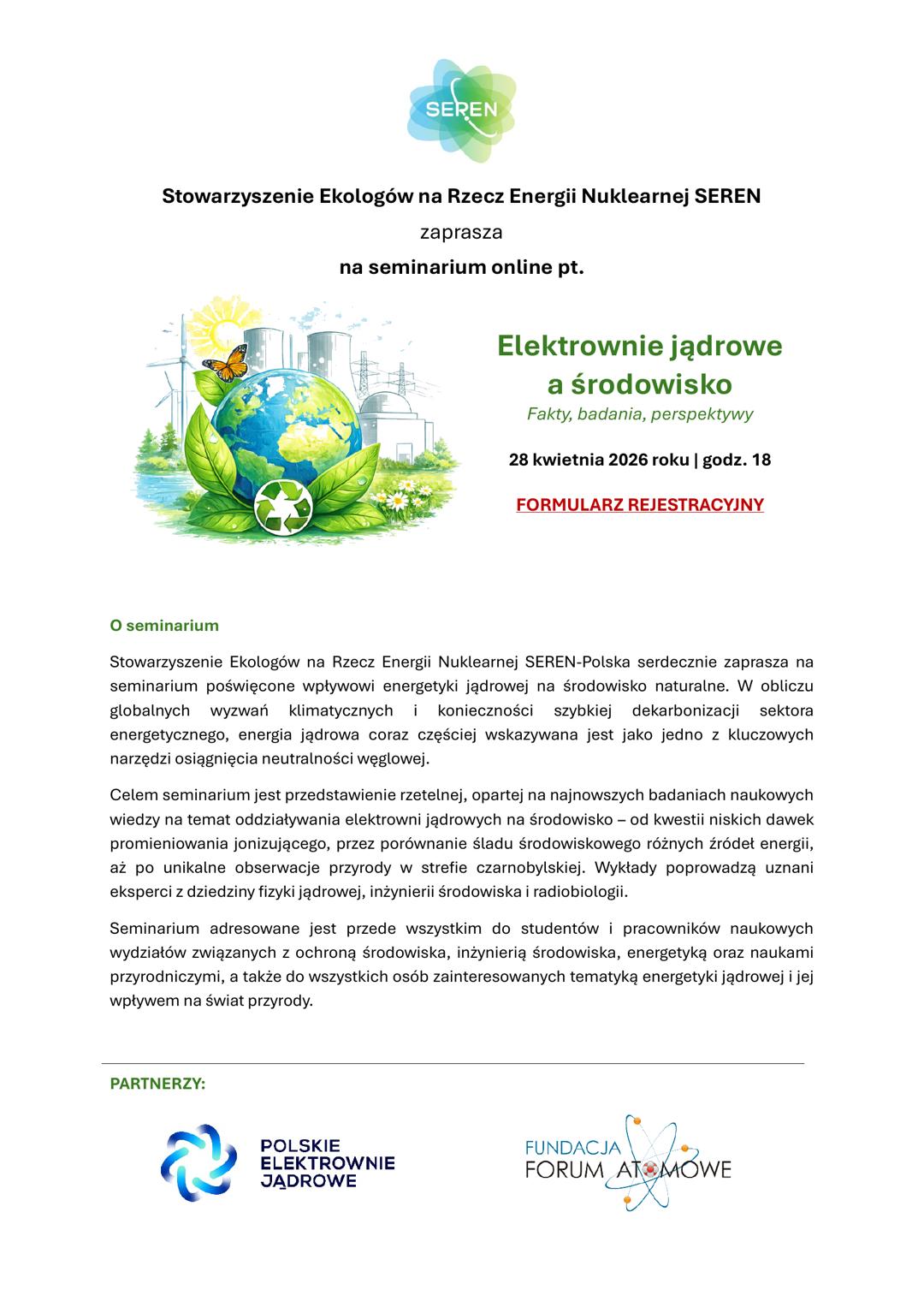 SEREN

Stowarzyszenie Ekologów na Rzecz Energii Nuklearnej SEREN

zaprasza

na seminarium online pt.

Elektrownie jądrowe a środowisko

Fakty, badania, perspektywy

28 kwietnia 2026 roku | godz. 18

FORMULARZ REJESTRACYJNY

O seminarium

Stowarzyszenie Ekologów na Rzecz Energii Nuklearnej SEREN-Polska serdecznie zaprasza na seminarium poświęcone wpływowi energetyki jądrowej na środowisko naturalne. W obliczu globalnych wyzwań klimatycznych i konieczności szybkiej dekarbonizacji sektora energetycznego, energia jądrowa coraz częściej wskazywana jest jako jedno z kluczowych narzędzi osiągnięcia neutralności węglowej.

Celem seminarium jest przedstawienie rzetelnej, opartej na najnowszych badaniach naukowych wiedzy na temat oddziaływania elektrowni jądrowych na środowisko – od kwestii niskich dawek promieniowania jonizującego, przez porównanie śladu środowiskowego różnych źródeł energii, aż po unikalne obserwacje przyrody w strefie czarnobylskiej. Wykłady poprowadzą uznani eksperci z dziedziny fizyki jądrowej, inżynierii środowiska i radiobiologii.

Seminarium adresowane jest przede wszystkim do studentów i pracowników naukowych wydziałów związanych z ochroną środowiska, inżynierią środowiska, energetyką oraz naukami przyrodniczymi, a także do wszystkich osób zainteresowanych tematyką energetyki jądrowej i jej wpływem na świat przyrody.

PARTNERZY:

POLSKIE ELEKTROWNIE JĄDROWE

FUNDACJA FORUM ATOMOWE